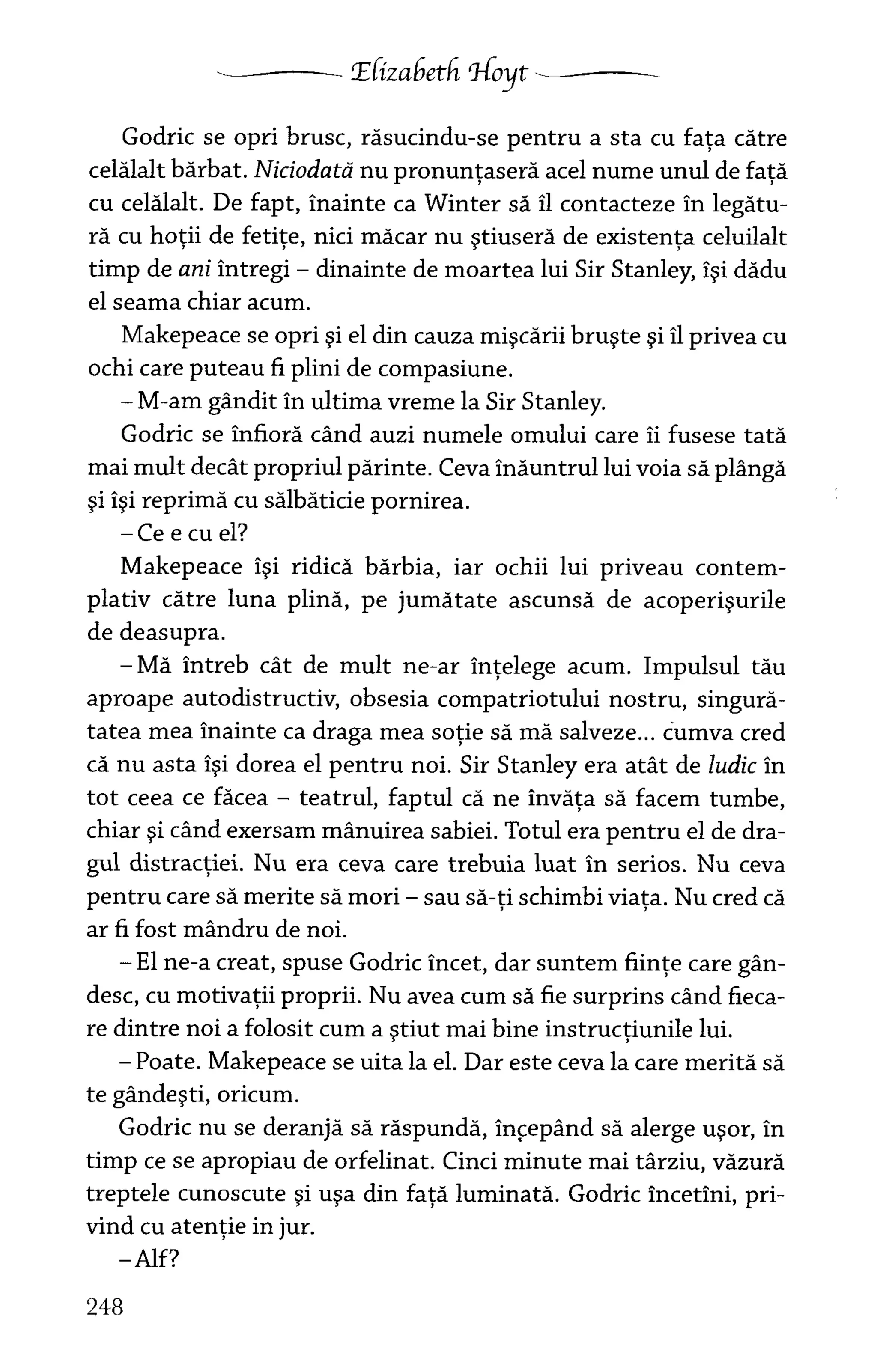 Elizabeth Hoyt

Godric se opri brusc, răsucindu-se pentru a sta cu fața către celălalt bărbat. Niciodată nu pronunțaseră acel nume unul de față cu celălalt. De fapt, înainte ca Winter să îl contacteze în legătură cu hoții de fetițe, nici măcar nu știuseră de existența celuilalt timp de ani întregi – dinainte de moartea lui Sir Stanley, își dădu el seama chiar acum.

Makepeace se opri și el din cauza mișcării bruște și îl privea cu ochi care puteau fi plini de compasiune.

– M-am gândit în ultima vreme la Sir Stanley.

Godric se înfioră când auzi numele omului care îi fusese tată mai mult decât propriul părinte. Ceva înăuntrul lui voia să plângă și își reprimă cu sălbăticie pornirea.

– Ce e cu el?

Makepeace își ridică bărbia, iar ochii lui priveau contemplativ către luna plină, pe jumătate ascunsă de acoperișurile de deasupra.

– Mă întreb cât de mult ne-ar înțelege acum. Impulsul tău aproape autodistructiv, obsesia compatriotului nostru, singurătatea mea înainte ca draga mea soție să mă salveze... cumva cred că nu asta își dorea el pentru noi. Sir Stanley era atât de ludic în tot ceea ce făcea – teatrul, faptul că ne învăța să facem tumbe, chiar și când exersam mânuirea sabiei. Totul era pentru el de dragul distracției. Nu era ceva care trebuia luat în serios. Nu ceva pentru care să merite să mori – sau să-ți schimbi viața. Nu cred că ar fi fost mândru de noi.

– El ne-a creat, spuse Godric încet, dar suntem ființe care gândesc, cu motivații proprii. Nu avea cum să fie surprins când fiecare dintre noi a folosit cum a știut mai bine instrucțiunile lui.

– Poate. Makepeace se uita la el. Dar este ceva la care merită să te gândești, oricum.

Godric nu se deranjă să răspundă, începând să alerge ușor, în timp ce se apropiau de orfelinat. Cinci minute mai târziu, văzură treptele cunoscute și ușa din față luminată. Godric încetini, privind cu atenție in jur.

– Alf?

248